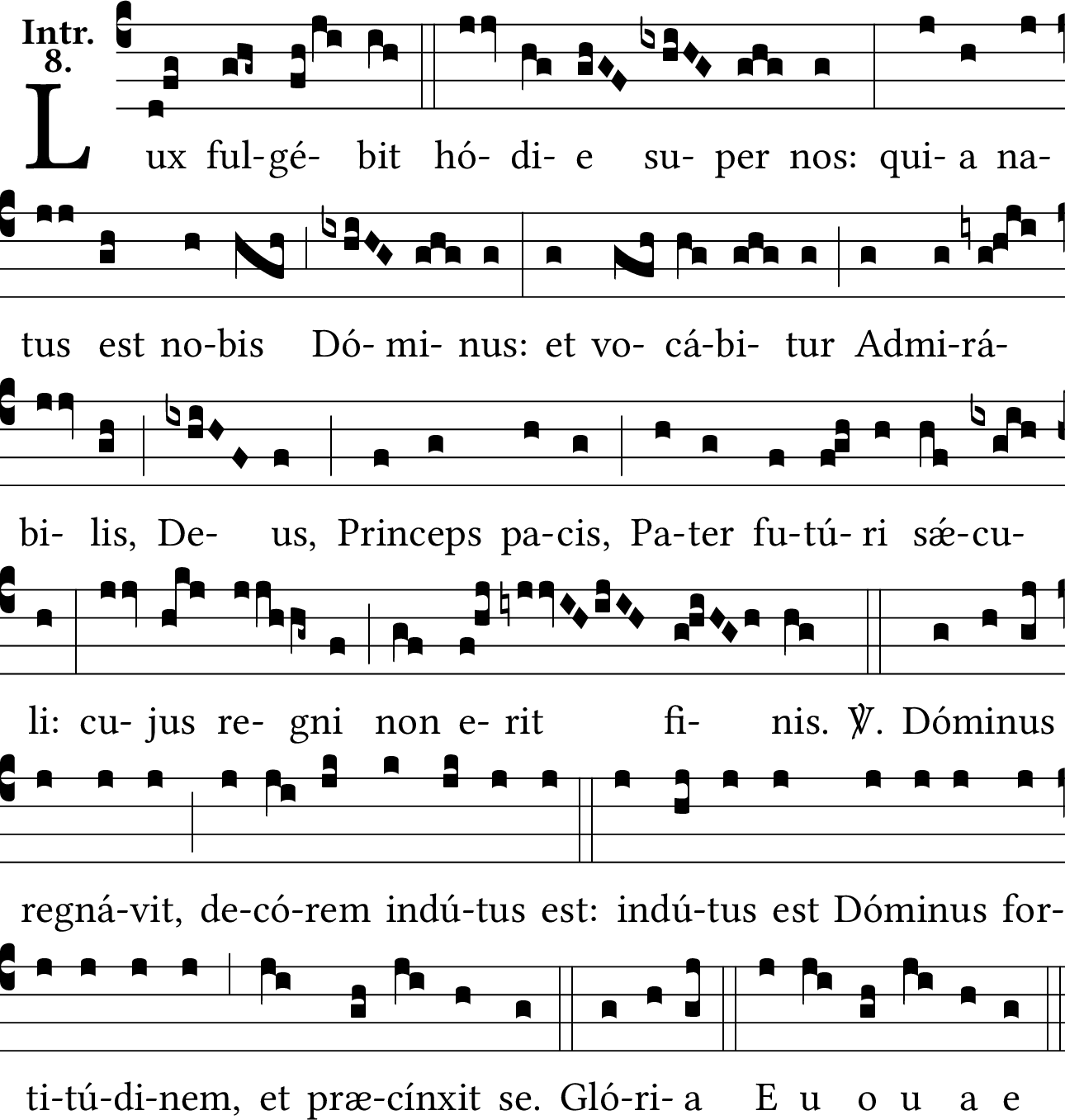 Intr.
8.

Lux ful-gé- bit hó- di- e su- per nos: qui- a na-

tus est no-bis Dó- mi- nus: et vo- cá-bi- tur Admi-rá-

bi- lis, De- us, Princeps pa-cis, Pa-ter fu-tú- ri sǽ-cu-

li: cu- jus re- gni non e- rit fi- nis. ℣. Dóminus

regná-vit, de-có-rem indú-tus est: indú-tus est Dóminus for-

ti-tú-di-nem, et præ-cínxit se. Gló-ri- a E u o u a e